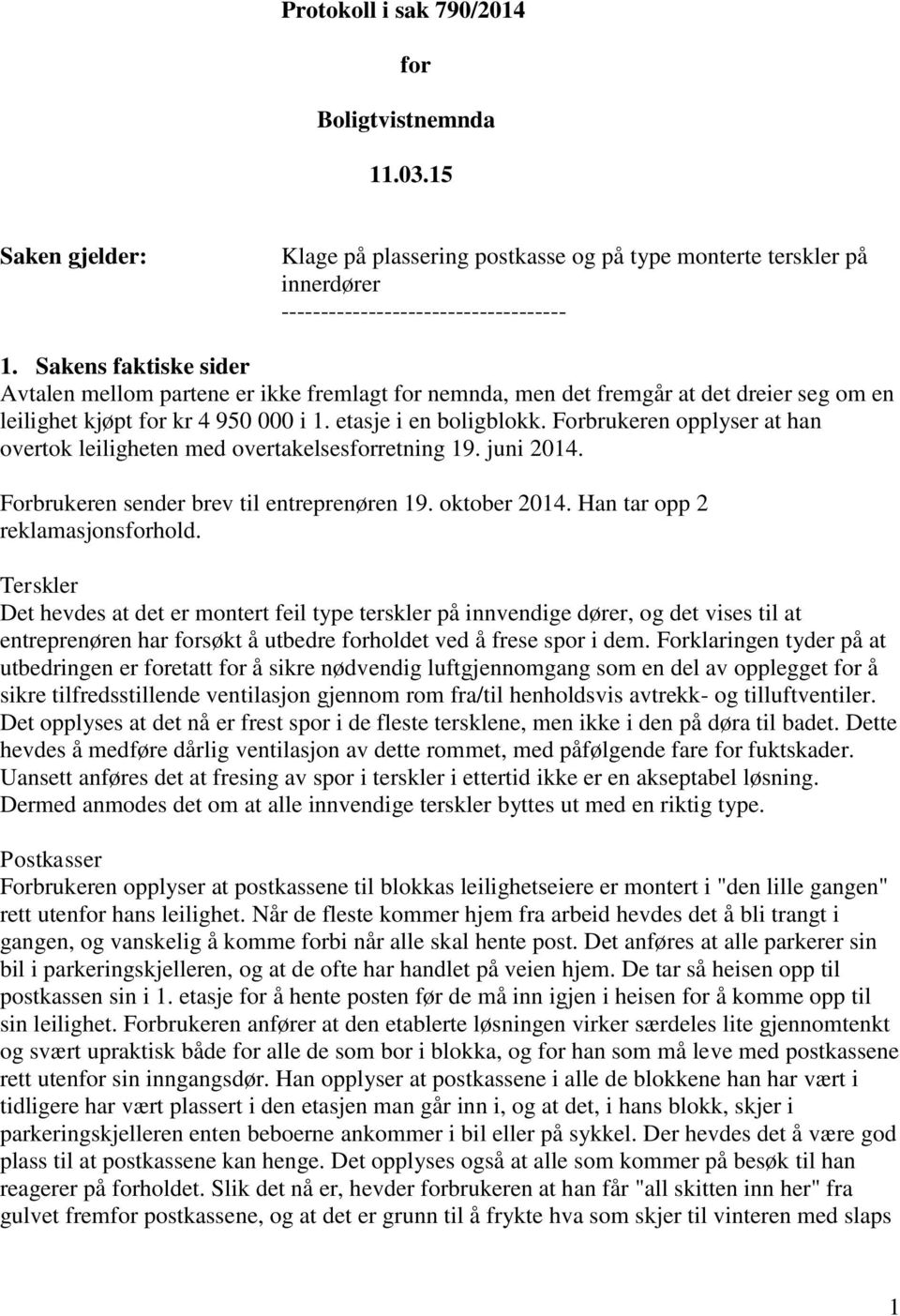 Protokoll i sak 790/2014

for

Boligtvistnemnda

11.03.15

Saken gjelder: Klage på plassering postkasse og på type monterte terskler på innerdører

------------------------------------

1. Sakens faktiske sider
Avtalen mellom partene er ikke fremlagt for nemnda, men det fremgår at det dreier seg om en leilighet kjøpt for kr 4 950 000 i 1. etasje i en boligblokk. Forbrukeren opplyser at han overtok leiligheten med overtakelsesforretning 19. juni 2014.

Forbrukeren sender brev til entreprenøren 19. oktober 2014. Han tar opp 2 reklamasjonsforhold.

Terskler
Det hevdes at det er montert feil type terskler på innvendige dører, og det vises til at entreprenøren har forsøkt å utbedre forholdet ved å frese spor i dem. Forklaringen tyder på at utbedringen er foretatt for å sikre nødvendig luftgjennomgang som en del av opplegget for å sikre tilfredsstillende ventilasjon gjennom rom fra/til henholdsvis avtrekk- og tilluftventiler. Det opplyses at det nå er frest spor i de fleste tersklene, men ikke i den på døra til badet. Dette hevdes å medføre dårlig ventilasjon av dette rommet, med påfølgende fare for fuktskader. Uansett anføres det at fresing av spor i terskler i ettertid ikke er en akseptabel løsning. Dermed anmodes det om at alle innvendige terskler byttes ut med en riktig type.

Postkasser
Forbrukeren opplyser at postkassene til blokkas leilighetseiere er montert i "den lille gangen" rett utenfor hans leilighet. Når de fleste kommer hjem fra arbeid hevdes det å bli trangt i gangen, og vanskelig å komme forbi når alle skal hente post. Det anføres at alle parkerer sin bil i parkeringskjelleren, og at de ofte har handlet på veien hjem. De tar så heisen opp til postkassen sin i 1. etasje for å hente posten før de må inn igjen i heisen for å komme opp til sin leilighet. Forbrukeren anfører at den etablerte løsningen virker særdeles lite gjennomtenkt og svært upraktisk både for alle de som bor i blokka, og for han som må leve med postkassene rett utenfor sin inngangsdør. Han opplyser at postkassene i alle de blokkene han har vært i tidligere har vært plassert i den etasjen man går inn i, og at det, i hans blokk, skjer i parkeringskjelleren enten beboerne ankommer i bil eller på sykkel. Der hevdes det å være god plass til at postkassene kan henge. Det opplyses også at alle som kommer på besøk til han reagerer på forholdet. Slik det nå er, hevder forbrukeren at han får "all skitten inn her" fra gulvet fremfor postkassene, og at det er grunn til å frykte hva som skjer til vinteren med slaps

1